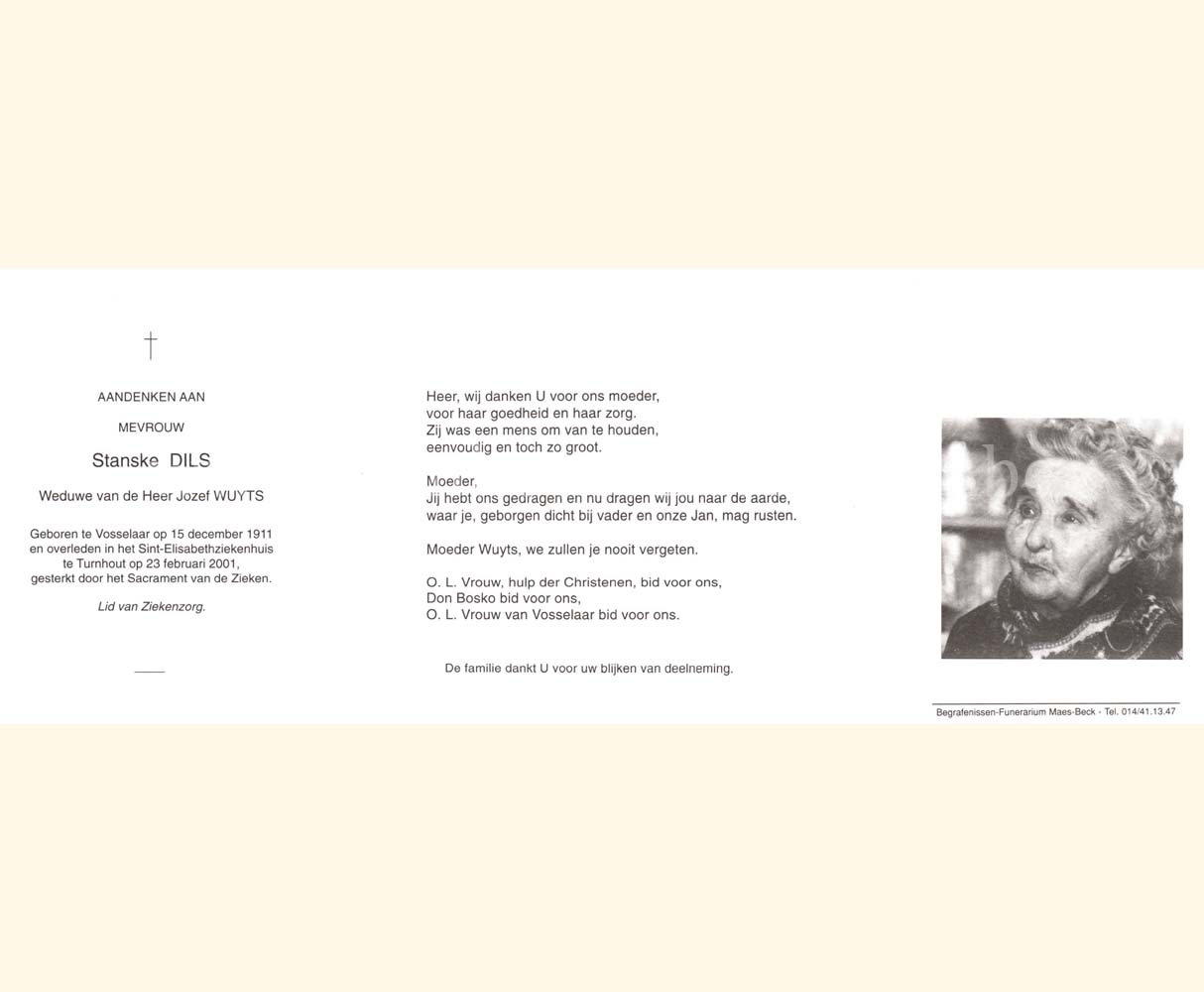 †

AANDENKEN AAN

MEVROUW

Stanske DILS

Weduwe van de Heer Jozef WUYTS

Geboren te Vosselaar op 15 december 1911 en overleden in het Sint-Elisabethziekenhuis te Turnhout op 23 februari 2001, gesterkt door het Sacrament van de Zieken.

Lid van Ziekenzorg.

Heer, wij danken U voor ons moeder, voor haar goedheid en haar zorg. Zij was een mens om van te houden, eenvoudig en toch zo groot.

Moeder, Jij hebt ons gedragen en nu dragen wij jou naar de aarde, waar je, geborgen dicht bij vader en onze Jan, mag rusten.

Moeder Wuyts, we zullen je nooit vergeten.

O. L. Vrouw, hulp der Christenen, bid voor ons, Don Bosko bid voor ons, O. L. Vrouw van Vosselaar bid voor ons.

De familie dankt U voor uw blijken van deelneming.

Begrafenissen-Funerarium Maes-Beck - Tel. 014/41.13.47